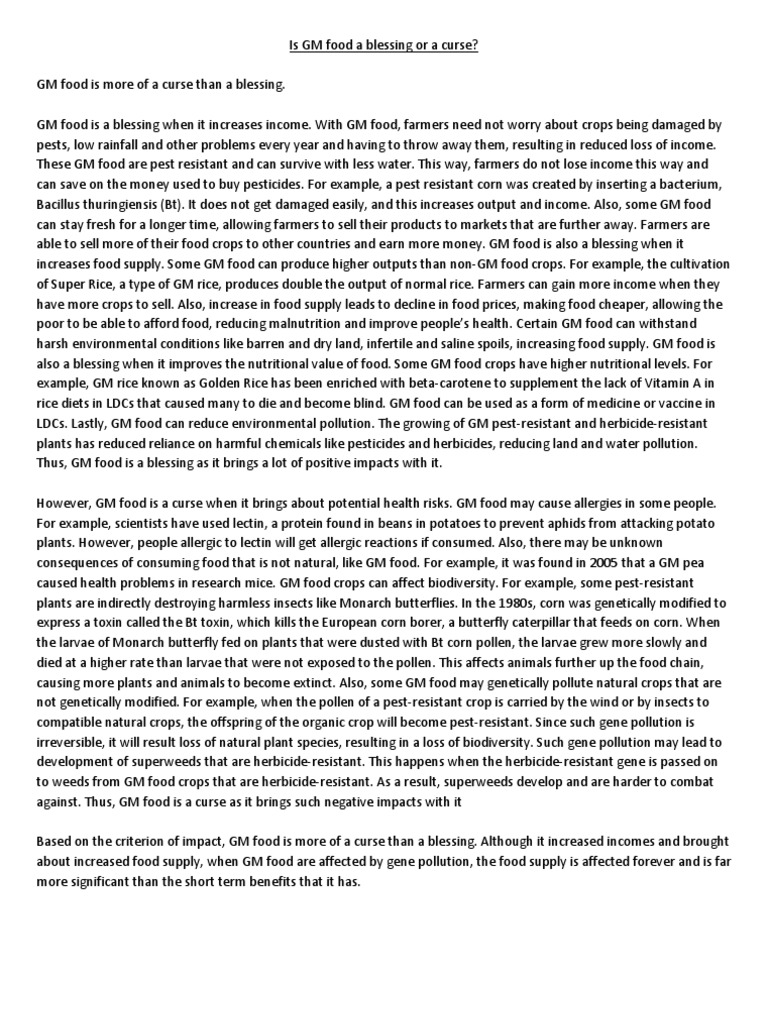 Is GM food a blessing or a curse?

GM food is more of a curse than a blessing.

GM food is a blessing when it increases income. With GM food, farmers need not worry about crops being damaged by pests, low rainfall and other problems every year and having to throw away them, resulting in reduced loss of income. These GM food are pest resistant and can survive with less water. This way, farmers do not lose income this way and can save on the money used to buy pesticides. For example, a pest resistant corn was created by inserting a bacterium, Bacillus thuringiensis (Bt). It does not get damaged easily, and this increases output and income. Also, some GM food can stay fresh for a longer time, allowing farmers to sell their products to markets that are further away. Farmers are able to sell more of their food crops to other countries and earn more money. GM food is also a blessing when it increases food supply. Some GM food can produce higher outputs than non-GM food crops. For example, the cultivation of Super Rice, a type of GM rice, produces double the output of normal rice. Farmers can gain more income when they have more crops to sell. Also, increase in food supply leads to decline in food prices, making food cheaper, allowing the poor to be able to afford food, reducing malnutrition and improve people's health. Certain GM food can withstand harsh environmental conditions like barren and dry land, infertile and saline spoils, increasing food supply. GM food is also a blessing when it improves the nutritional value of food. Some GM food crops have higher nutritional levels. For example, GM rice known as Golden Rice has been enriched with beta-carotene to supplement the lack of Vitamin A in rice diets in LDCs that caused many to die and become blind. GM food can be used as a form of medicine or vaccine in LDCs. Lastly, GM food can reduce environmental pollution. The growing of GM pest-resistant and herbicide-resistant plants has reduced reliance on harmful chemicals like pesticides and herbicides, reducing land and water pollution. Thus, GM food is a blessing as it brings a lot of positive impacts with it.

However, GM food is a curse when it brings about potential health risks. GM food may cause allergies in some people. For example, scientists have used lectin, a protein found in beans in potatoes to prevent aphids from attacking potato plants. However, people allergic to lectin will get allergic reactions if consumed. Also, there may be unknown consequences of consuming food that is not natural, like GM food. For example, it was found in 2005 that a GM pea caused health problems in research mice. GM food crops can affect biodiversity. For example, some pest-resistant plants are indirectly destroying harmless insects like Monarch butterflies. In the 1980s, corn was genetically modified to express a toxin called the Bt toxin, which kills the European corn borer, a butterfly caterpillar that feeds on corn. When the larvae of Monarch butterfly fed on plants that were dusted with Bt corn pollen, the larvae grew more slowly and died at a higher rate than larvae that were not exposed to the pollen. This affects animals further up the food chain, causing more plants and animals to become extinct. Also, some GM food may genetically pollute natural crops that are not genetically modified. For example, when the pollen of a pest-resistant crop is carried by the wind or by insects to compatible natural crops, the offspring of the organic crop will become pest-resistant. Since such gene pollution is irreversible, it will result loss of natural plant species, resulting in a loss of biodiversity. Such gene pollution may lead to development of superweeds that are herbicide-resistant. This happens when the herbicide-resistant gene is passed on to weeds from GM food crops that are herbicide-resistant. As a result, superweeds develop and are harder to combat against. Thus, GM food is a curse as it brings such negative impacts with it

Based on the criterion of impact, GM food is more of a curse than a blessing. Although it increased incomes and brought about increased food supply, when GM food are affected by gene pollution, the food supply is affected forever and is far more significant than the short term benefits that it has.